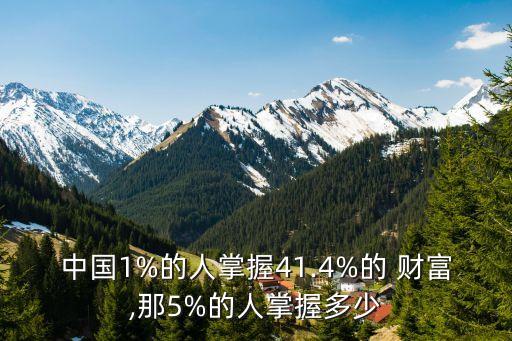 中国1%的人掌握41.4%的 财富,那5%的人掌握多少